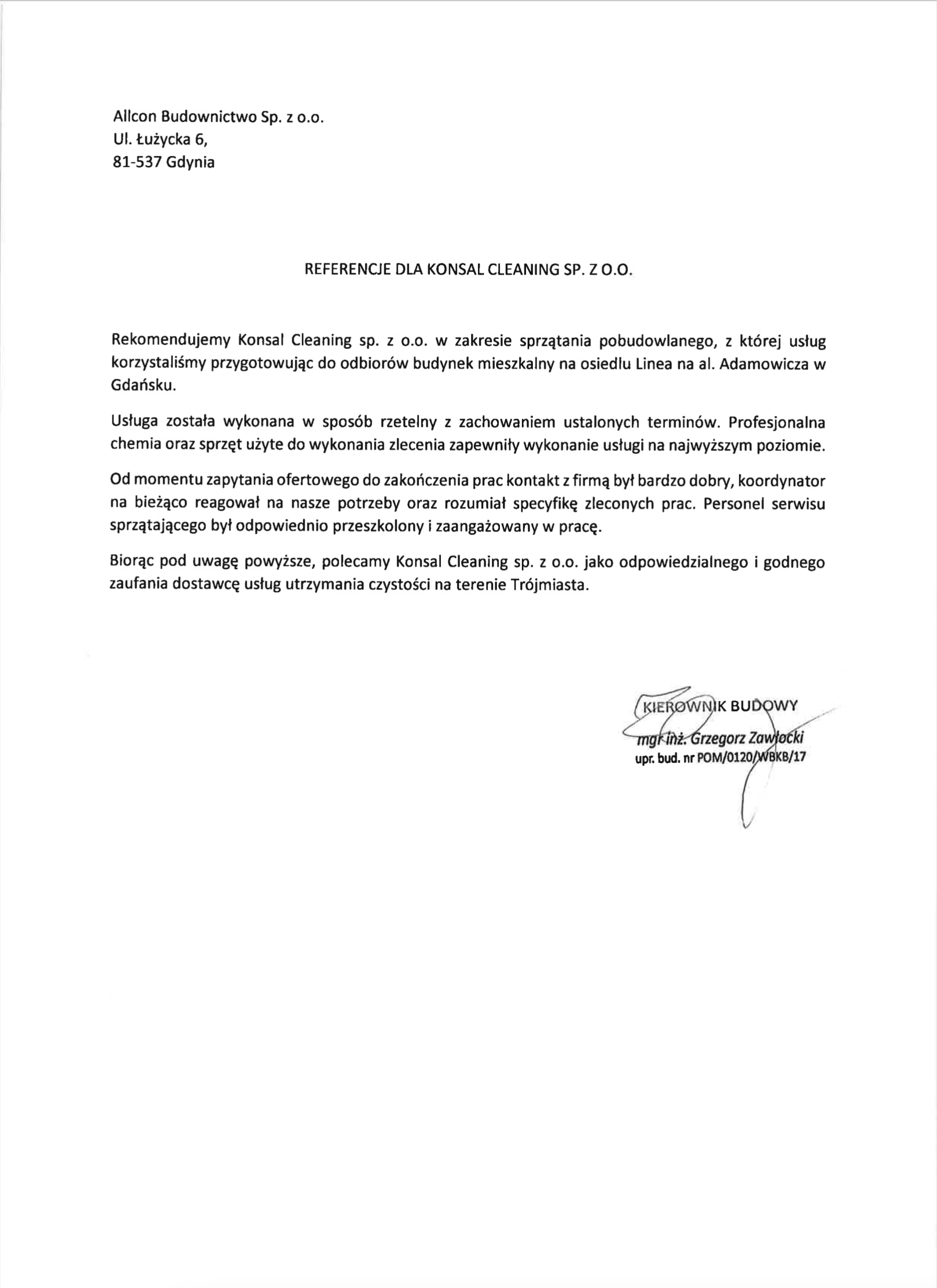 Allcon Budownictwo Sp. z o.o.
Ul. Łużycka 6,
81-537 Gdynia

REFERENCJE DLA KONSAL CLEANING SP. Z O.O.

Rekomendujemy Konsal Cleaning sp. z o.o. w zakresie sprzątania pobudowlanego, z której usług korzystaliśmy przygotowując do odbiorów budynek mieszkalny na osiedlu Linea na al. Adamowicza w Gdańsku.

Usługa została wykonana w sposób rzetelny z zachowaniem ustalonych terminów. Profesjonalna chemia oraz sprzęt użyte do wykonania zlecenia zapewniły wykonanie usługi na najwyższym poziomie.

Od momentu zapytania ofertowego do zakończenia prac kontakt z firmą był bardzo dobry, koordynator na bieżąco reagował na nasze potrzeby oraz rozumiał specyfikę zleconych prac. Personel serwisu sprzątającego był odpowiednio przeszkolony i zaangażowany w pracę.

Biorąc pod uwagę powyższe, polecamy Konsal Cleaning sp. z o.o. jako odpowiedzialnego i godnego zaufania dostawcę usług utrzymania czystości na terenie Trójmiasta.

KIEROWNIK BUDOWY
mgr inż. Grzegorz Zawłocki
upr. bud. nr POM/0120/WBKB/17